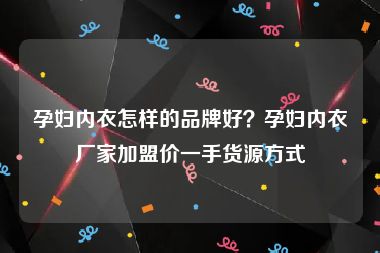 孕妇内衣怎样的品牌好？孕妇内衣厂家加盟价一手货源方式